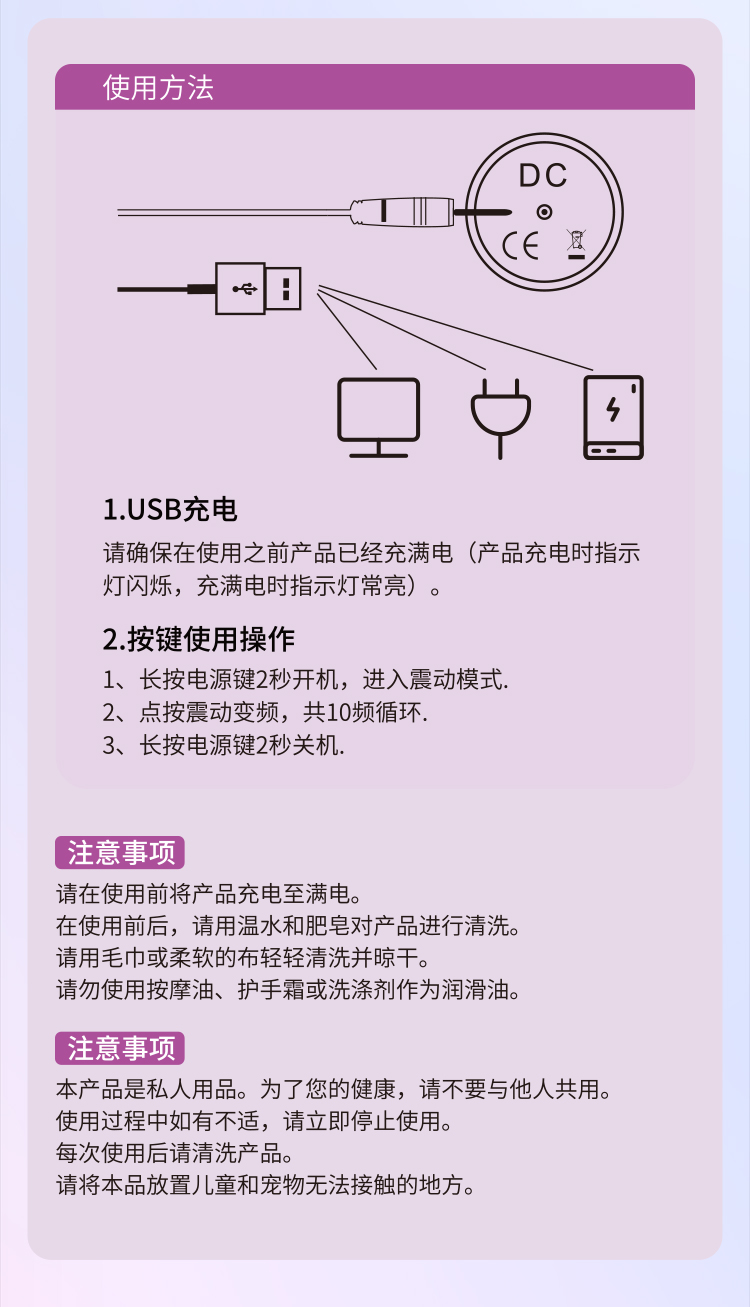 使用方法

DC

CE

1.USB充电

请确保在使用之前产品已经充满电（产品充电时指示灯闪烁，充满电时指示灯常亮）。

2.按键使用操作

1、长按电源键2秒开机，进入震动模式.
2、点按震动变频，共10频循环.
3、长按电源键2秒关机.

注意事项

请在使用前将产品充电至满电。
在使用前后，请用温水和肥皂对产品进行清洗。
请用毛巾或柔软的布轻轻清洗并晾干。
请勿使用按摩油、护手霜或洗涤剂作为润滑油。

注意事项

本产品是私人用品。为了您的健康，请不要与他人共用。
使用过程中如有不适，请立即停止使用。
每次使用后请清洗产品。
请将本品放置儿童和宠物无法接触的地方。